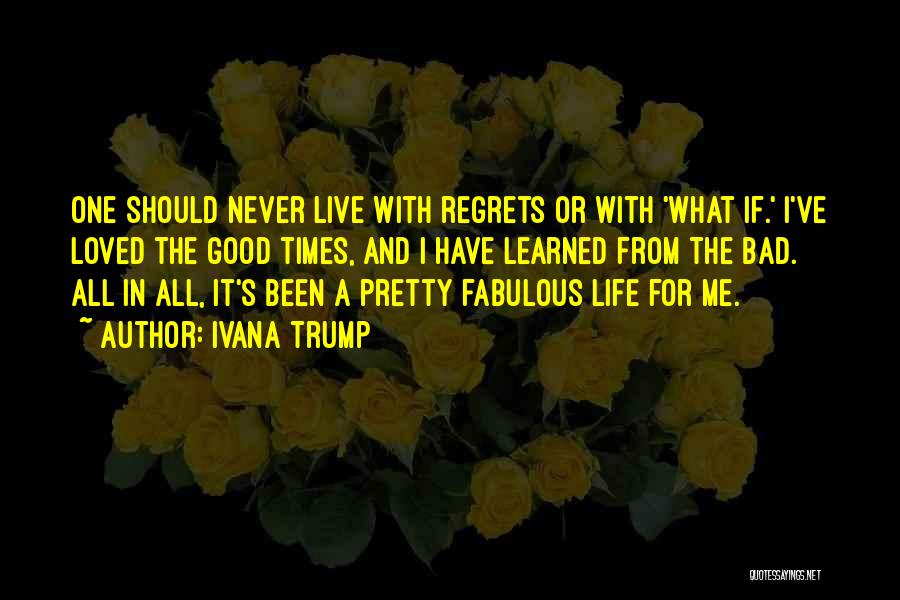 ONE SHOULD NEVER LIVE WITH REGRETS OR WITH 'WHAT IF.' I'VE LOVED THE GOOD TIMES, AND I HAVE LEARNED FROM THE BAD. ALL IN ALL, IT'S BEEN A PRETTY FABULOUS LIFE FOR ME.
~ AUTHOR: IVANA TRUMP

QUOTESSAYINGS.NET